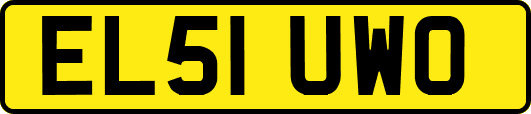 EL51 UWO